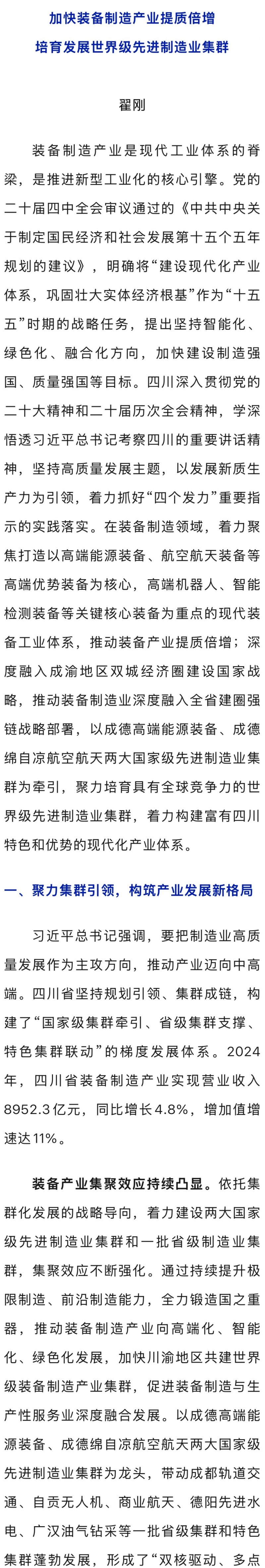 加快装备制造产业提质倍增
培育发展世界级先进制造业集群

翟刚

装备制造产业是现代工业体系的脊梁，是推进新型工业化的核心引擎。党的二十届四中全会审议通过的《中共中央关于制定国民经济和社会发展第十五个五年规划的建议》，明确将“建设现代化产业体系，巩固壮大实体经济根基”作为“十五五”时期的战略任务，提出坚持智能化、绿色化、融合化方向，加快建设制造强国、质量强国等目标。四川深入贯彻党的二十大精神和二十届历次全会精神，学深悟透习近平总书记考察四川的重要讲话精神，坚持高质量发展主题，以发展新质生产力为引领，着力抓好“四个发力”重要指示的实践落实。在装备制造领域，着力聚焦打造以高端能源装备、航空航天装备等高端优势装备为核心，高端机器人、智能检测装备等关键核心装备为重点的现代装备工业体系，推动装备产业提质倍增；深度融入成渝地区双城经济圈建设国家战略，推动装备制造业深度融入全省建圈强链战略部署，以成德高端能源装备、成德绵自凉航空航天两大国家级先进制造业集群为牵引，聚力培育具有全球竞争力的世界级先进制造业集群，着力构建富有四川特色和优势的现代化产业体系。

一、聚力集群引领，构筑产业发展新格局

习近平总书记强调，要把制造业高质量发展作为主攻方向，推动产业迈向中高端。四川省坚持规划引领、集群成链，构建了“国家级集群牵引、省级集群支撑、特色集群联动”的梯度发展体系。2024年，四川省装备制造产业实现营业收入8952.3亿元，同比增长4.8%，增加值增速达11%。

装备产业集聚效应持续凸显。依托集群化发展的战略导向，着力建设两大国家级先进制造业集群和一批省级制造业集群，集聚效应不断强化。通过持续提升极限制造、前沿制造能力，全力锻造国之重器，推动装备制造产业向高端化、智能化、绿色化发展，加快川渝地区共建世界级装备制造产业集群，促进装备制造与生产性服务业深度融合发展。以成德高端能源装备、成德绵自凉航空航天两大国家级先进制造业集群为龙头，带动成都轨道交通、自贡无人机、商业航天、德阳先进水电、广汉油气钻采等一批省级集群和特色集群蓬勃发展，形成了“双核驱动、多点